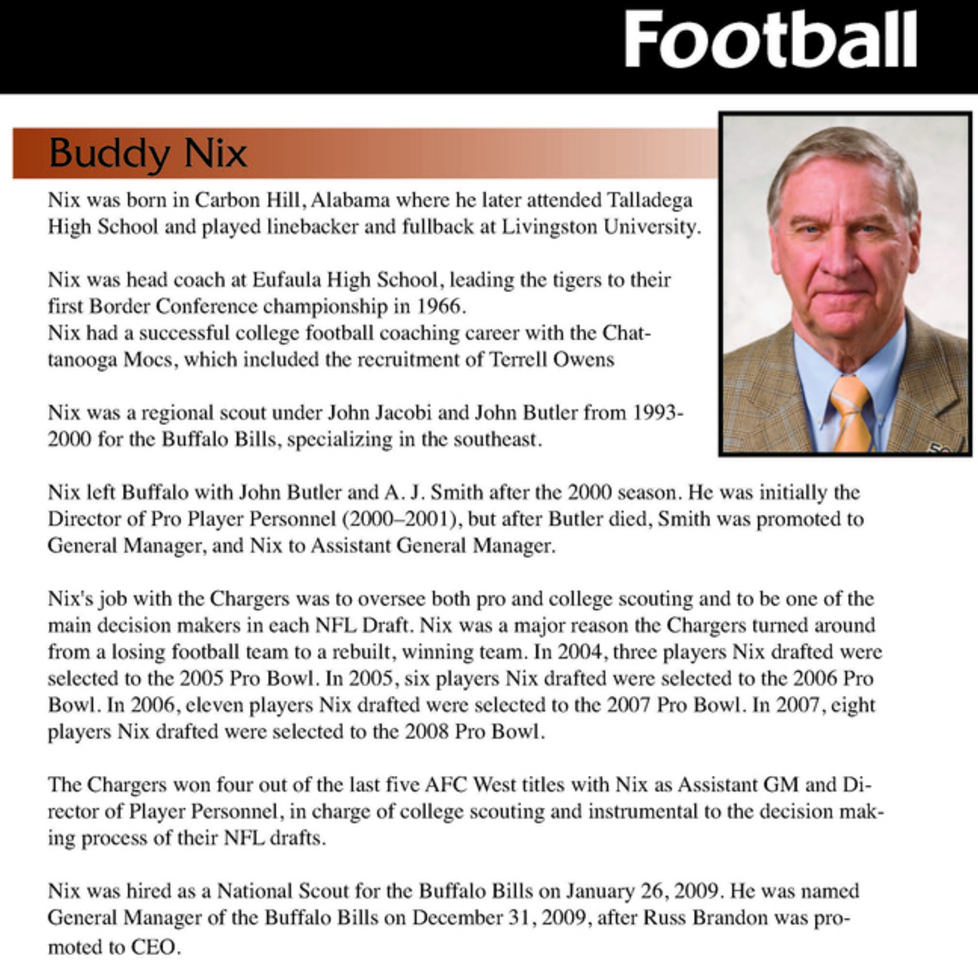 Football

Buddy Nix

Nix was born in Carbon Hill, Alabama where he later attended Talladega High School and played linebacker and fullback at Livingston University.

Nix was head coach at Eufaula High School, leading the tigers to their first Border Conference championship in 1966.
Nix had a successful college football coaching career with the Chattanooga Mocs, which included the recruitment of Terrell Owens

Nix was a regional scout under John Jacobi and John Butler from 1993-2000 for the Buffalo Bills, specializing in the southeast.

Nix left Buffalo with John Butler and A. J. Smith after the 2000 season. He was initially the Director of Pro Player Personnel (2000–2001), but after Butler died, Smith was promoted to General Manager, and Nix to Assistant General Manager.

Nix's job with the Chargers was to oversee both pro and college scouting and to be one of the main decision makers in each NFL Draft. Nix was a major reason the Chargers turned around from a losing football team to a rebuilt, winning team. In 2004, three players Nix drafted were selected to the 2005 Pro Bowl. In 2005, six players Nix drafted were selected to the 2006 Pro Bowl. In 2006, eleven players Nix drafted were selected to the 2007 Pro Bowl. In 2007, eight players Nix drafted were selected to the 2008 Pro Bowl.

The Chargers won four out of the last five AFC West titles with Nix as Assistant GM and Director of Player Personnel, in charge of college scouting and instrumental to the decision making process of their NFL drafts.

Nix was hired as a National Scout for the Buffalo Bills on January 26, 2009. He was named General Manager of the Buffalo Bills on December 31, 2009, after Russ Brandon was promoted to CEO.